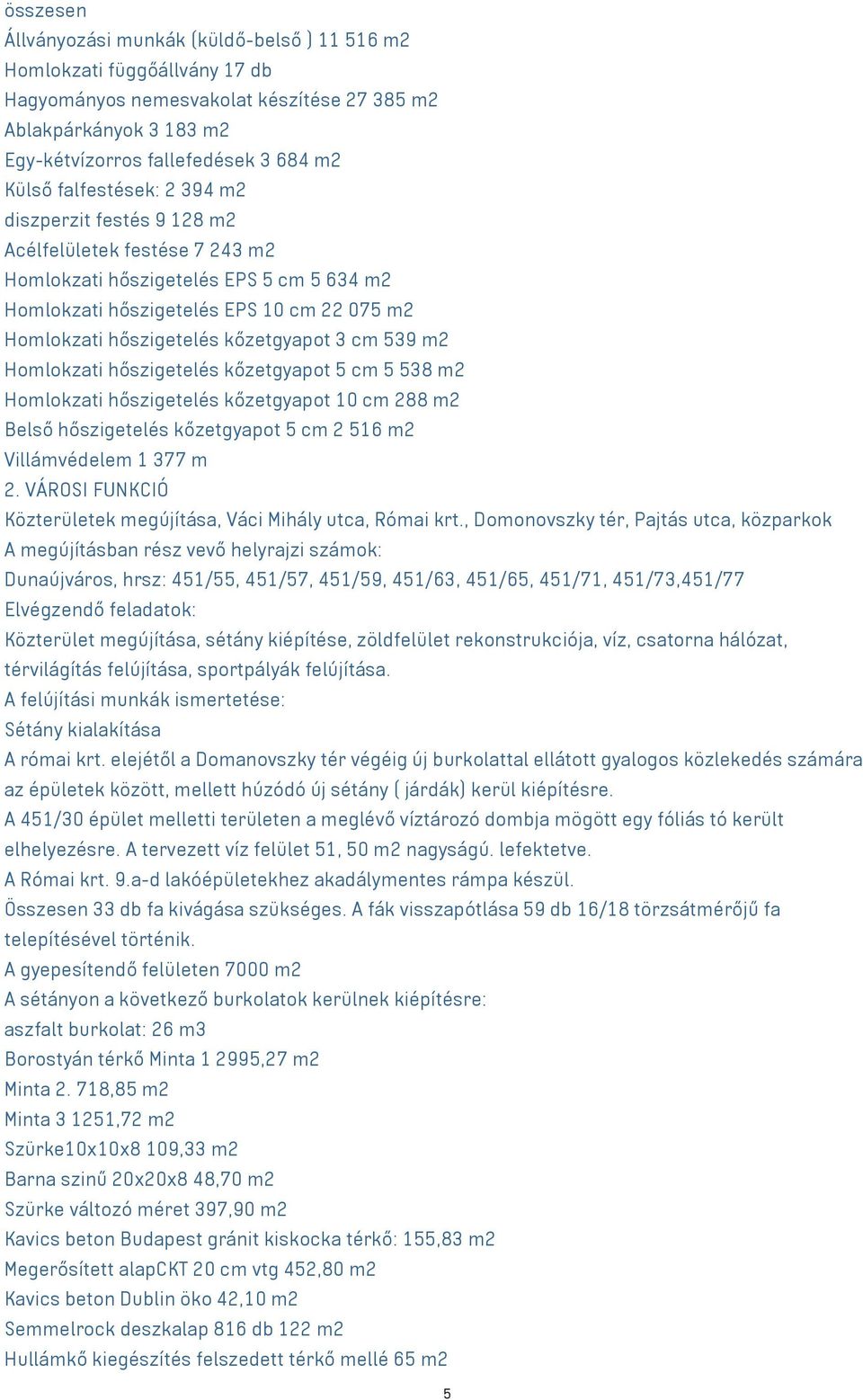 összesen
Állványozási munkák (küldő-belső ) 11 516 m2
Homlokzati függőállvány 17 db
Hagyományos nemesvakolat készítése 27 385 m2
Ablakpárkányok 3 183 m2
Egy-kétvízorros fallefedések 3 684 m2
Külső falfestések: 2 394 m2
diszperzit festés 9 128 m2
Acélfelületek festése 7 243 m2
Homlokzati hőszigetelés EPS 5 cm 5 634 m2
Homlokzati hőszigetelés EPS 10 cm 22 075 m2
Homlokzati hőszigetelés kőzetgyapot 3 cm 539 m2
Homlokzati hőszigetelés kőzetgyapot 5 cm 5 538 m2
Homlokzati hőszigetelés kőzetgyapot 10 cm 288 m2
Belső hőszigetelés kőzetgyapot 5 cm 2 516 m2
Villámvédelem 1 377 m
2. VÁROSI FUNKCIÓ
Közterületek megújítása, Váci Mihály utca, Római krt., Domonovszky tér, Pajtás utca, közparkok
A megújításban rész vevő helyrajzi számok:
Dunaújváros, hrsz: 451/55, 451/57, 451/59, 451/63, 451/65, 451/71, 451/73,451/77
Elvégzendő feladatok:
Közterület megújítása, sétány kiépítése, zöldfelület rekonstrukciója, víz, csatorna hálózat, térvilágítás felújítása, sportpályák felújítása.
A felújítási munkák ismertetése:
Sétány kialakítása
A római krt. elejétől a Domanovszky tér végéig új burkolattal ellátott gyalogos közlekedés számára az épületek között, mellett húzódó új sétány ( járdák) kerül kiépítésre.
A 451/30 épület melletti területen a meglévő víztározó dombja mögött egy fóliás tó került elhelyezésre. A tervezett víz felület 51, 50 m2 nagyságú. lefektetve.
A Római krt. 9.a-d lakóépületekhez akadálymentes rámpa készül.
Összesen 33 db fa kivágása szükséges. A fák visszapótlása 59 db 16/18 törzsátmérőjű fa telepítésével történik.
A gyepesítendő felületen 7000 m2
A sétányon a következő burkolatok kerülnek kiépítésre:
aszfalt burkolat: 26 m3
Borostyán térkő Minta 1 2995,27 m2
Minta 2. 718,85 m2
Minta 3 1251,72 m2
Szürke10x10x8 109,33 m2
Barna szinű 20x20x8 48,70 m2
Szürke változó méret 397,90 m2
Kavics beton Budapest gránit kiskocka térkő: 155,83 m2
Megerősített alapCKT 20 cm vtg 452,80 m2
Kavics beton Dublin öko 42,10 m2
Semmelrock deszkalap 816 db 122 m2
Hullámkő kiegészítés felszedett térkő mellé 65 m2
5